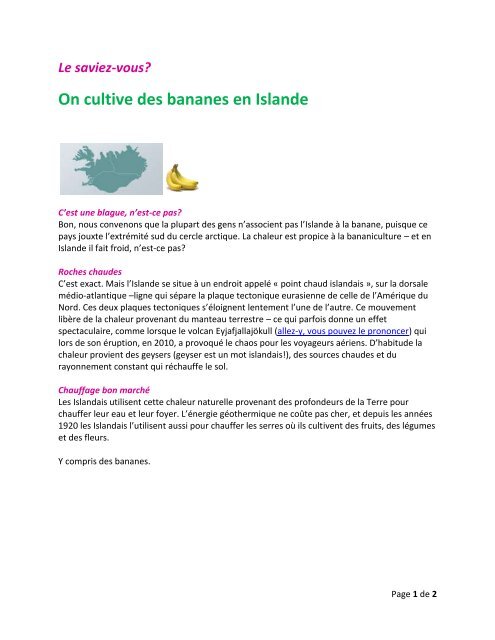 Le saviez-vous?

On cultive des bananes en Islande

C'est une blague, n'est-ce pas?
Bon, nous convenons que la plupart des gens n'associent pas l'Islande à la banane, puisque ce pays jouxte l'extrémité sud du cercle arctique. La chaleur est propice à la bananiculture – et en Islande il fait froid, n'est-ce pas?

Roches chaudes
C'est exact. Mais l'Islande se situe à un endroit appelé « point chaud islandais », sur la dorsale médio-atlantique –ligne qui sépare la plaque tectonique eurasienne de celle de l'Amérique du Nord. Ces deux plaques tectoniques s'éloignent lentement l'une de l'autre. Ce mouvement libère de la chaleur provenant du manteau terrestre – ce qui parfois donne un effet spectaculaire, comme lorsque le volcan Eyjafjallajökull (allez-y, vous pouvez le prononcer) qui lors de son éruption, en 2010, a provoqué le chaos pour les voyageurs aériens. D'habitude la chaleur provient des geysers (geyser est un mot islandais!), des sources chaudes et du rayonnement constant qui réchauffe le sol.

Chauffage bon marché
Les Islandais utilisent cette chaleur naturelle provenant des profondeurs de la Terre pour chauffer leur eau et leur foyer. L'énergie géothermique ne coûte pas cher, et depuis les années 1920 les Islandais l'utilisent aussi pour chauffer les serres où ils cultivent des fruits, des légumes et des fleurs.

Y compris des bananes.

Page 1 de 2